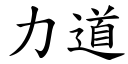 力道